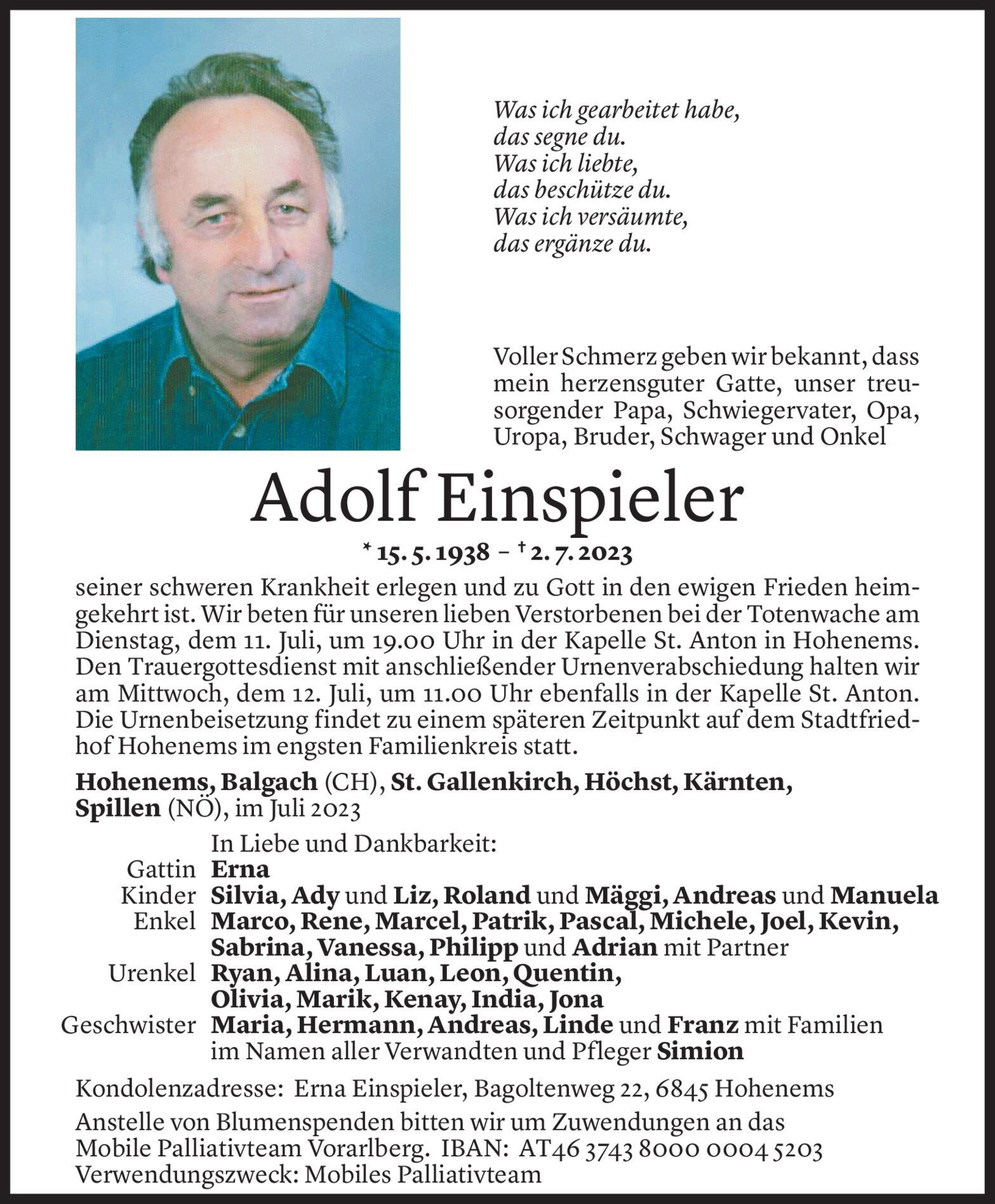 Was ich gearbeitet habe,
das segne du.
Was ich liebte,
das beschütze du.
Was ich versäumte,
das ergänze du.

Voller Schmerz geben wir bekannt, dass mein herzensguter Gatte, unser treusorgender Papa, Schwiegervater, Opa, Uropa, Bruder, Schwager und Onkel

Adolf Einspieler

* 15. 5. 1938 – † 2. 7. 2023

seiner schweren Krankheit erlegen und zu Gott in den ewigen Frieden heimgekehrt ist. Wir beten für unseren lieben Verstorbenen bei der Totenwache am Dienstag, dem 11. Juli, um 19.00 Uhr in der Kapelle St. Anton in Hohenems. Den Trauergottesdienst mit anschließender Urnenverabschiedung halten wir am Mittwoch, dem 12. Juli, um 11.00 Uhr ebenfalls in der Kapelle St. Anton. Die Urnenbeisetzung findet zu einem späteren Zeitpunkt auf dem Stadtfriedhof Hohenems im engsten Familienkreis statt.

Hohenems, Balgach (CH), St. Gallenkirch, Höchst, Kärnten, Spillen (NÖ), im Juli 2023

In Liebe und Dankbarkeit:
Gattin Erna
Kinder Silvia, Ady und Liz, Roland und Mäggi, Andreas und Manuela
Enkel Marco, Rene, Marcel, Patrik, Pascal, Michele, Joel, Kevin, Sabrina, Vanessa, Philipp und Adrian mit Partner
Urenkel Ryan, Alina, Luan, Leon, Quentin, Olivia, Marik, Kenay, India, Jona
Geschwister Maria, Hermann, Andreas, Linde und Franz mit Familien
im Namen aller Verwandten und Pfleger Simion

Kondolenzadresse: Erna Einspieler, Bagoltenweg 22, 6845 Hohenems

Anstelle von Blumenspenden bitten wir um Zuwendungen an das Mobile Palliativteam Vorarlberg. IBAN: AT46 3743 8000 0004 5203
Verwendungszweck: Mobiles Palliativteam